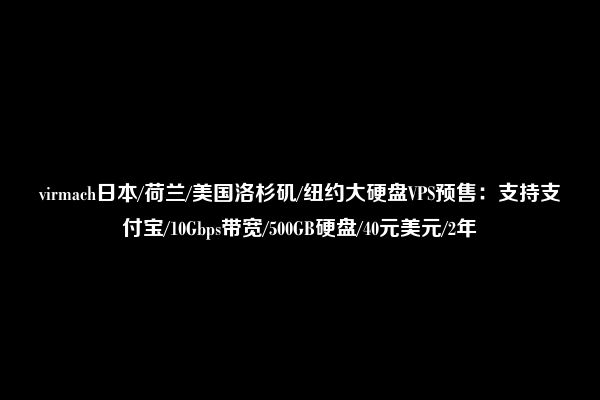 virmach日本/荷兰/美国洛杉矶/纽约大硬盘VPS预售：支持支付宝/10Gbps带宽/500GB硬盘/40元美元/2年